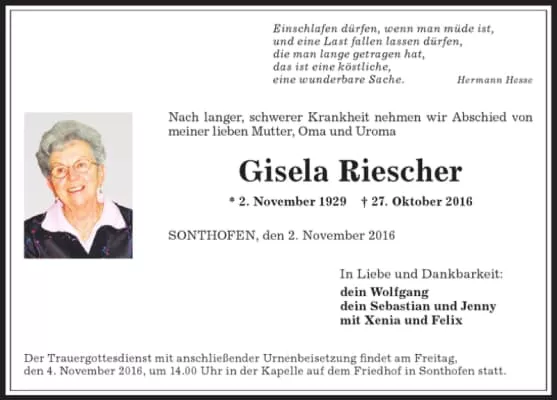 Einschlafen dürfen, wenn man müde ist,
und eine Last fallen lassen dürfen,
die man lange getragen hat,
das ist eine köstliche,
eine wunderbare Sache.

Hermann Hesse

Nach langer, schwerer Krankheit nehmen wir Abschied von meiner lieben Mutter, Oma und Uroma

Gisela Riescher

* 2. November 1929 † 27. Oktober 2016

SONTHOFEN, den 2. November 2016

In Liebe und Dankbarkeit:
dein Wolfgang
dein Sebastian und Jenny
mit Xenia und Felix

Der Trauergottesdienst mit anschließender Urnenbeisetzung findet am Freitag, den 4. November 2016, um 14.00 Uhr in der Kapelle auf dem Friedhof in Sonthofen statt.